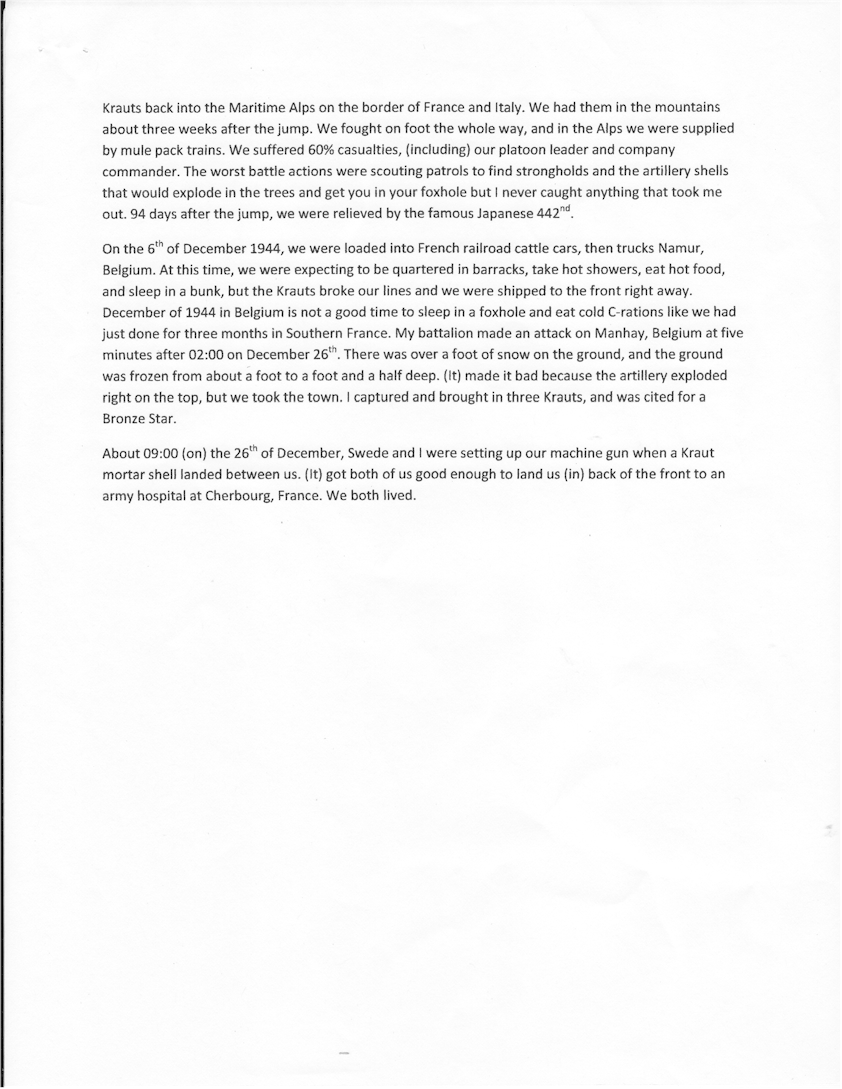 Krauts back into the Maritime Alps on the border of France and Italy. We had them in the mountains about three weeks after the jump. We fought on foot the whole way, and in the Alps we were supplied by mule pack trains. We suffered 60% casualties, (including) our platoon leader and company commander. The worst battle actions were scouting patrols to find strongholds and the artillery shells that would explode in the trees and get you in your foxhole but I never caught anything that took me out. 94 days after the jump, we were relieved by the famous Japanese 442$^{nd}$.

On the 6$^{th}$ of December 1944, we were loaded into French railroad cattle cars, then trucks Namur, Belgium. At this time, we were expecting to be quartered in barracks, take hot showers, eat hot food, and sleep in a bunk, but the Krauts broke our lines and we were shipped to the front right away. December of 1944 in Belgium is not a good time to sleep in a foxhole and eat cold C-rations like we had just done for three months in Southern France. My battalion made an attack on Manhay, Belgium at five minutes after 02:00 on December 26$^{th}$. There was over a foot of snow on the ground, and the ground was frozen from about a foot to a foot and a half deep. (It) made it bad because the artillery exploded right on the top, but we took the town. I captured and brought in three Krauts, and was cited for a Bronze Star.

About 09:00 (on) the 26$^{th}$ of December, Swede and I were setting up our machine gun when a Kraut mortar shell landed between us. (It) got both of us good enough to land us (in) back of the front to an army hospital at Cherbourg, France. We both lived.